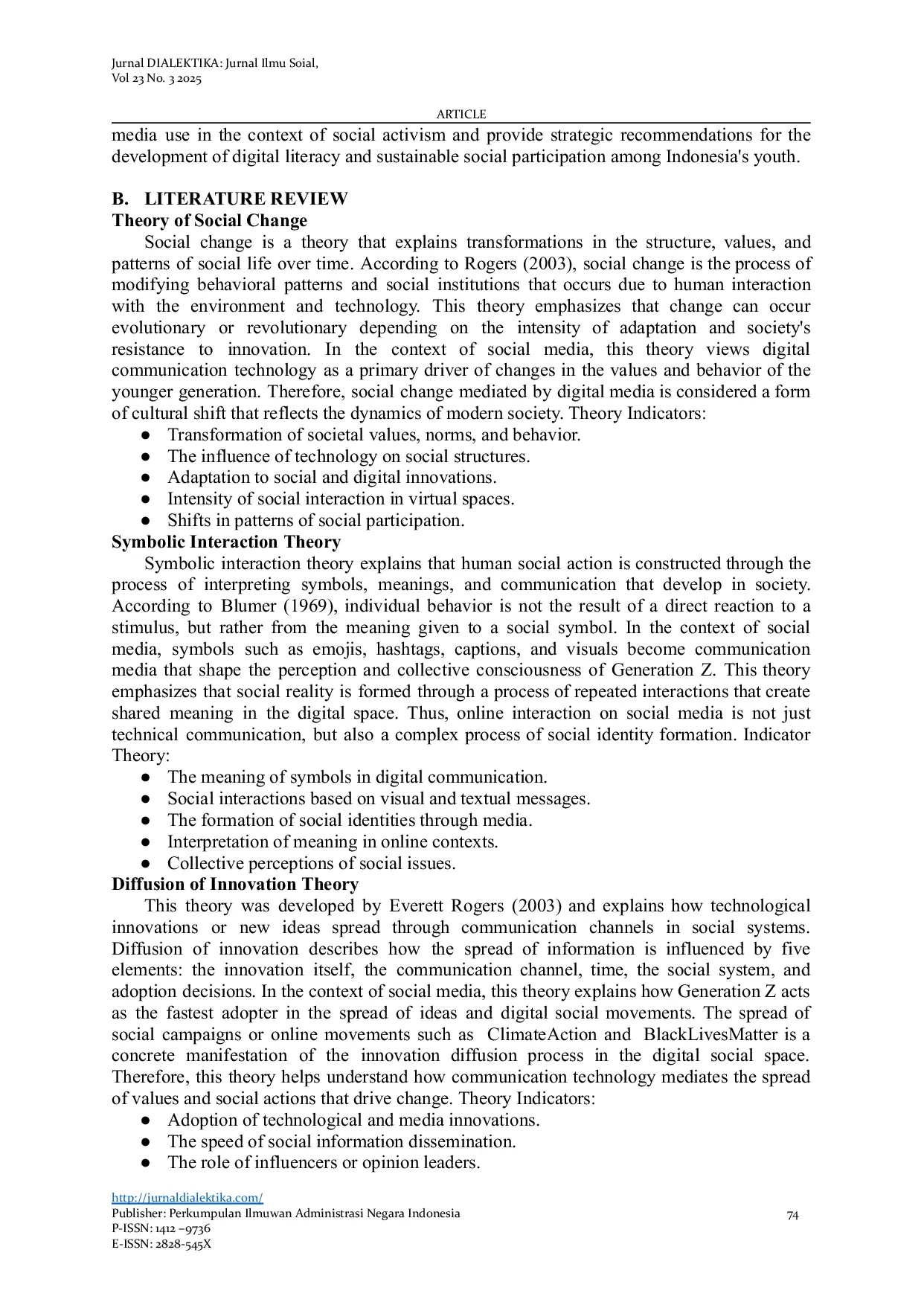 Jurnal DIALEKTIKA: Jurnal Ilmu Soial,
Vol 23 No. 3 2025

ARTICLE

media use in the context of social activism and provide strategic recommendations for the development of digital literacy and sustainable social participation among Indonesia's youth.

B. LITERATURE REVIEW
Theory of Social Change

Social change is a theory that explains transformations in the structure, values, and patterns of social life over time. According to Rogers (2003), social change is the process of modifying behavioral patterns and social institutions that occurs due to human interaction with the environment and technology. This theory emphasizes that change can occur evolutionary or revolutionary depending on the intensity of adaptation and society's resistance to innovation. In the context of social media, this theory views digital communication technology as a primary driver of changes in the values and behavior of the younger generation. Therefore, social change mediated by digital media is considered a form of cultural shift that reflects the dynamics of modern society. Theory Indicators:
● Transformation of societal values, norms, and behavior.
● The influence of technology on social structures.
● Adaptation to social and digital innovations.
● Intensity of social interaction in virtual spaces.
● Shifts in patterns of social participation.

Symbolic Interaction Theory

Symbolic interaction theory explains that human social action is constructed through the process of interpreting symbols, meanings, and communication that develop in society. According to Blumer (1969), individual behavior is not the result of a direct reaction to a stimulus, but rather from the meaning given to a social symbol. In the context of social media, symbols such as emojis, hashtags, captions, and visuals become communication media that shape the perception and collective consciousness of Generation Z. This theory emphasizes that social reality is formed through a process of repeated interactions that create shared meaning in the digital space. Thus, online interaction on social media is not just technical communication, but also a complex process of social identity formation. Indicator Theory:
● The meaning of symbols in digital communication.
● Social interactions based on visual and textual messages.
● The formation of social identities through media.
● Interpretation of meaning in online contexts.
● Collective perceptions of social issues.

Diffusion of Innovation Theory

This theory was developed by Everett Rogers (2003) and explains how technological innovations or new ideas spread through communication channels in social systems. Diffusion of innovation describes how the spread of information is influenced by five elements: the innovation itself, the communication channel, time, the social system, and adoption decisions. In the context of social media, this theory explains how Generation Z acts as the fastest adopter in the spread of ideas and digital social movements. The spread of social campaigns or online movements such as ClimateAction and BlackLivesMatter is a concrete manifestation of the innovation diffusion process in the digital social space. Therefore, this theory helps understand how communication technology mediates the spread of values and social actions that drive change. Theory Indicators:
● Adoption of technological and media innovations.
● The speed of social information dissemination.
● The role of influencers or opinion leaders.

http://jurnaldialektika.com/
Publisher: Perkumpulan Ilmuwan Administrasi Negara Indonesia
P-ISSN: 1412 –9736
E-ISSN: 2828-545X

74